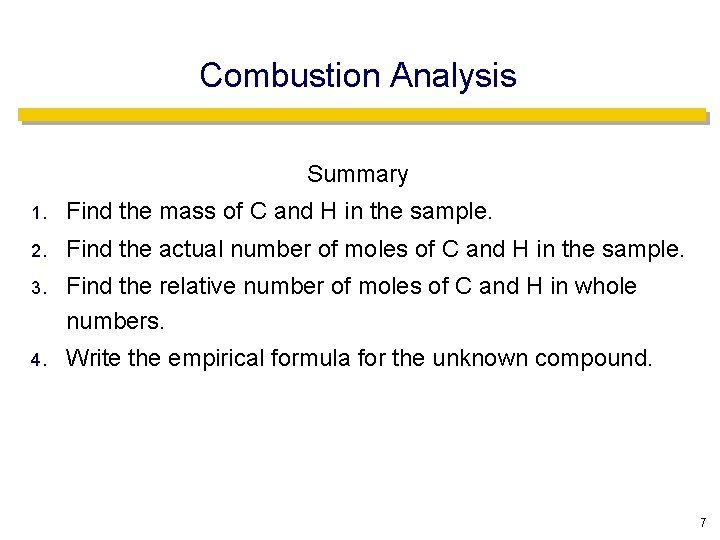 Combustion Analysis

Summary

1. Find the mass of C and H in the sample.
2. Find the actual number of moles of C and H in the sample.
3. Find the relative number of moles of C and H in whole numbers.
4. Write the empirical formula for the unknown compound.

7